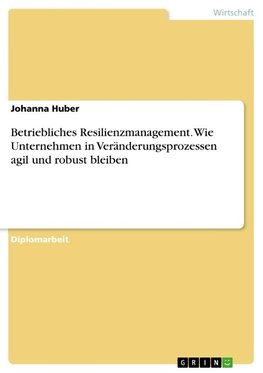 Wirtschaft

Johanna Huber

Betriebliches Resilienzmanagement. Wie Unternehmen in Veränderungsprozessen agil und robust bleiben

Diplomarbeit

GRIN